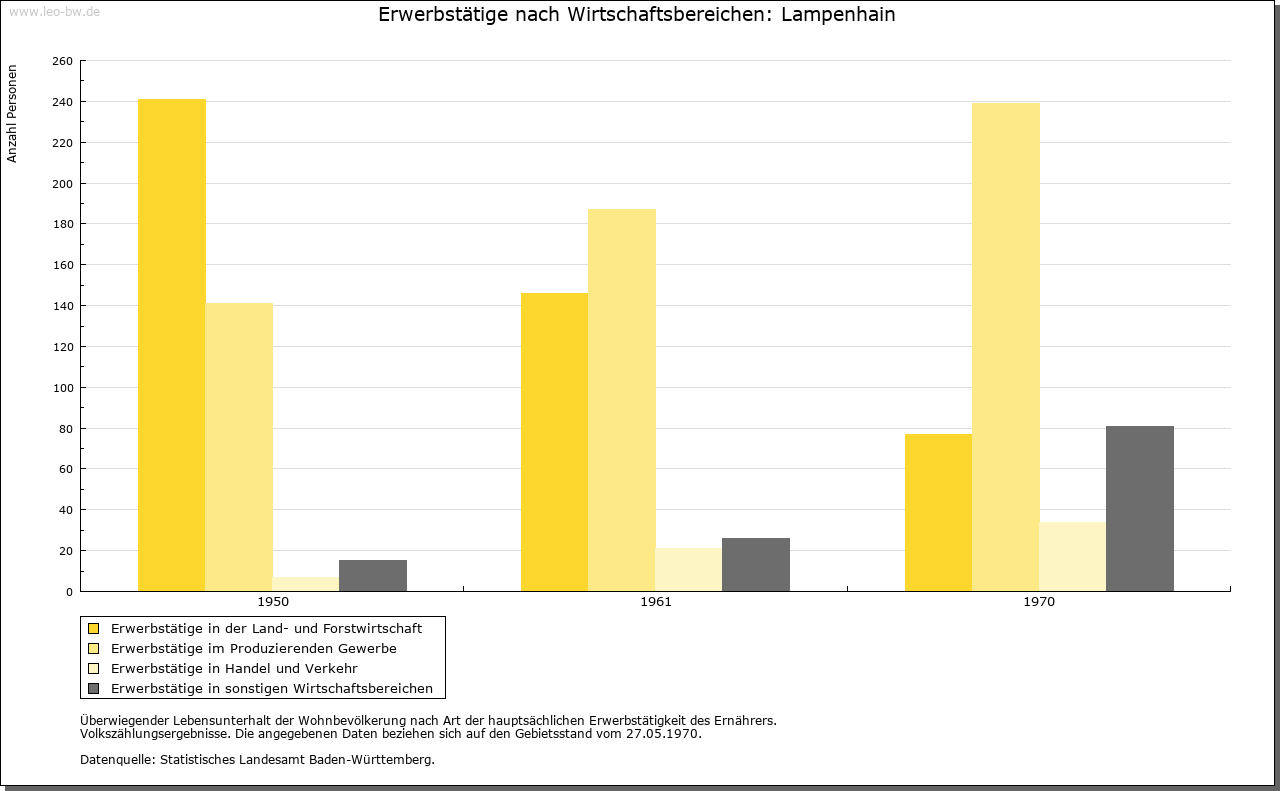 www.leo-bw.de

Erwerbstätige nach Wirtschaftsbereichen: Lampenhain

Anzahl Personen

260
240
220
200
180
160
140
120
100
80
60
40
20
0

1950
1961
1970

Erwerbstätige in der Land- und Forstwirtschaft
Erwerbstätige im Produzierenden Gewerbe
Erwerbstätige in Handel und Verkehr
Erwerbstätige in sonstigen Wirtschaftsbereichen

Überwiegender Lebensunterhalt der Wohnbevölkerung nach Art der hauptsächlichen Erwerbstätigkeit des Ernährers.
Volkszählungsergebnisse. Die angegebenen Daten beziehen sich auf den Gebietsstand vom 27.05.1970.

Datenquelle: Statistisches Landesamt Baden-Württemberg.